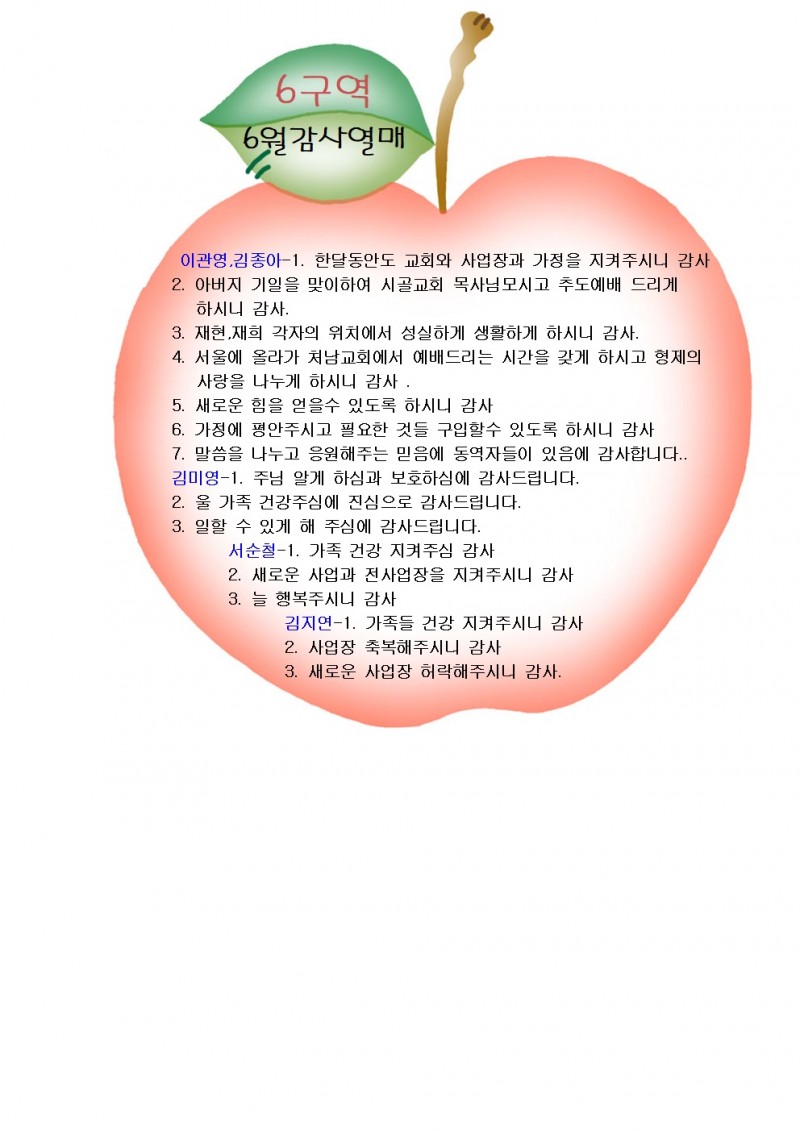 6구역
6월감사열매

이관영,김종아-1. 한달동안도 교회와 사업장과 가정을 지켜주시니 감사
2. 아버지 기일을 맞이하여 시골교회 목사님모시고 추도예배 드리게 하시니 감사.
3. 재현,재희 각자의 위치에서 성실하게 생활하게 하시니 감사.
4. 서울에 올라가 처남교회에서 예배드리는 시간을 갖게 하시고 형제의 사랑을 나누게 하시니 감사 .
5. 새로운 힘을 얻을수 있도록 하시니 감사
6. 가정에 평안주시고 필요한 것들 구입할수 있도록 하시니 감사
7. 말씀을 나누고 응원해주는 믿음에 동역자들이 있음에 감사합니다..
김미영-1. 주님 알게 하심과 보호하심에 감사드립니다.
2. 울 가족 건강주심에 진심으로 감사드립니다.
3. 일할 수 있게 해 주심에 감사드립니다.
서순철-1. 가족 건강 지켜주심 감사
2. 새로운 사업과 전사업장을 지켜주시니 감사
3. 늘 행복주시니 감사
김지연-1. 가족들 건강 지켜주시니 감사
2. 사업장 축복해주시니 감사
3. 새로운 사업장 허락해주시니 감사.